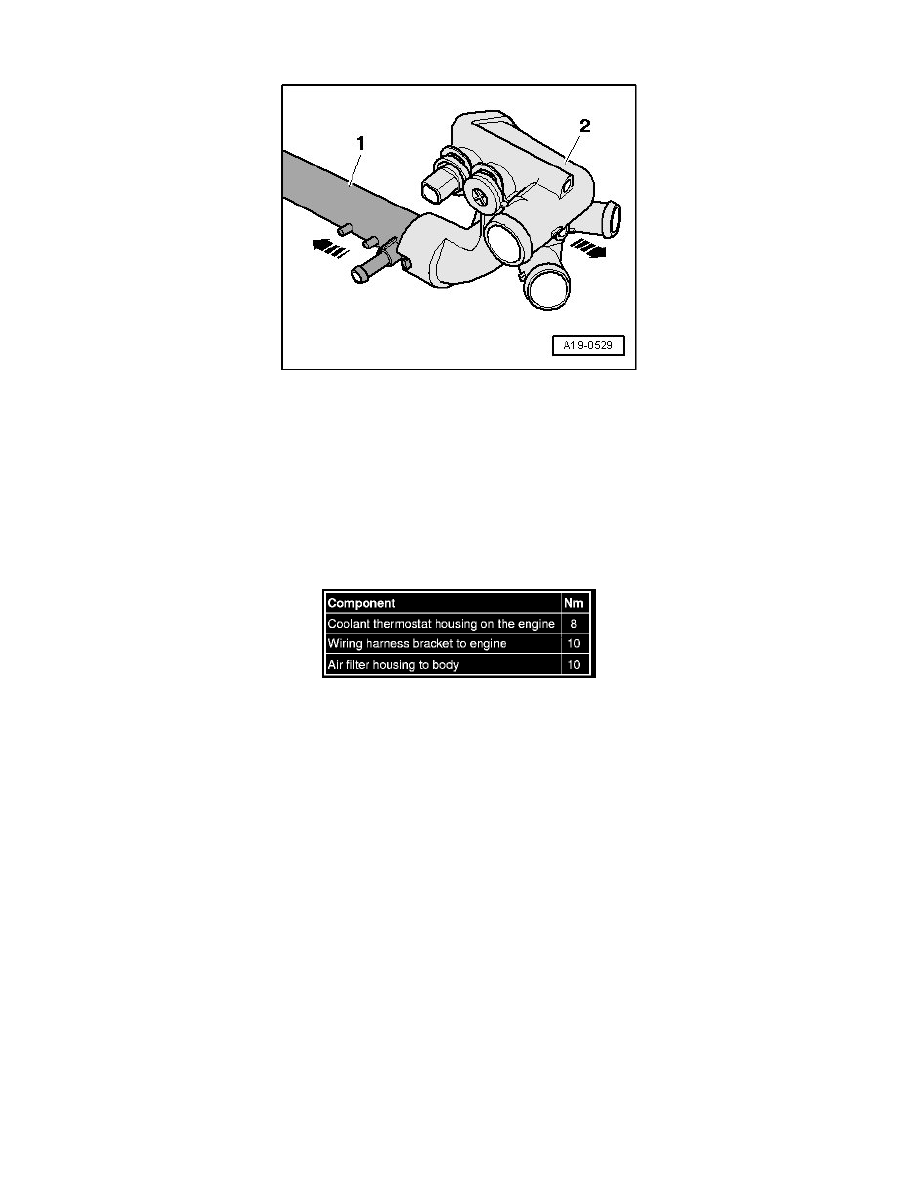 1
2
A19-0529

| Component | Nm |
|---|---|
| Coolant thermostat housing on the engine | 8 |
| Wiring harness bracket to engine | 10 |
| Air filter housing to body | 10 |